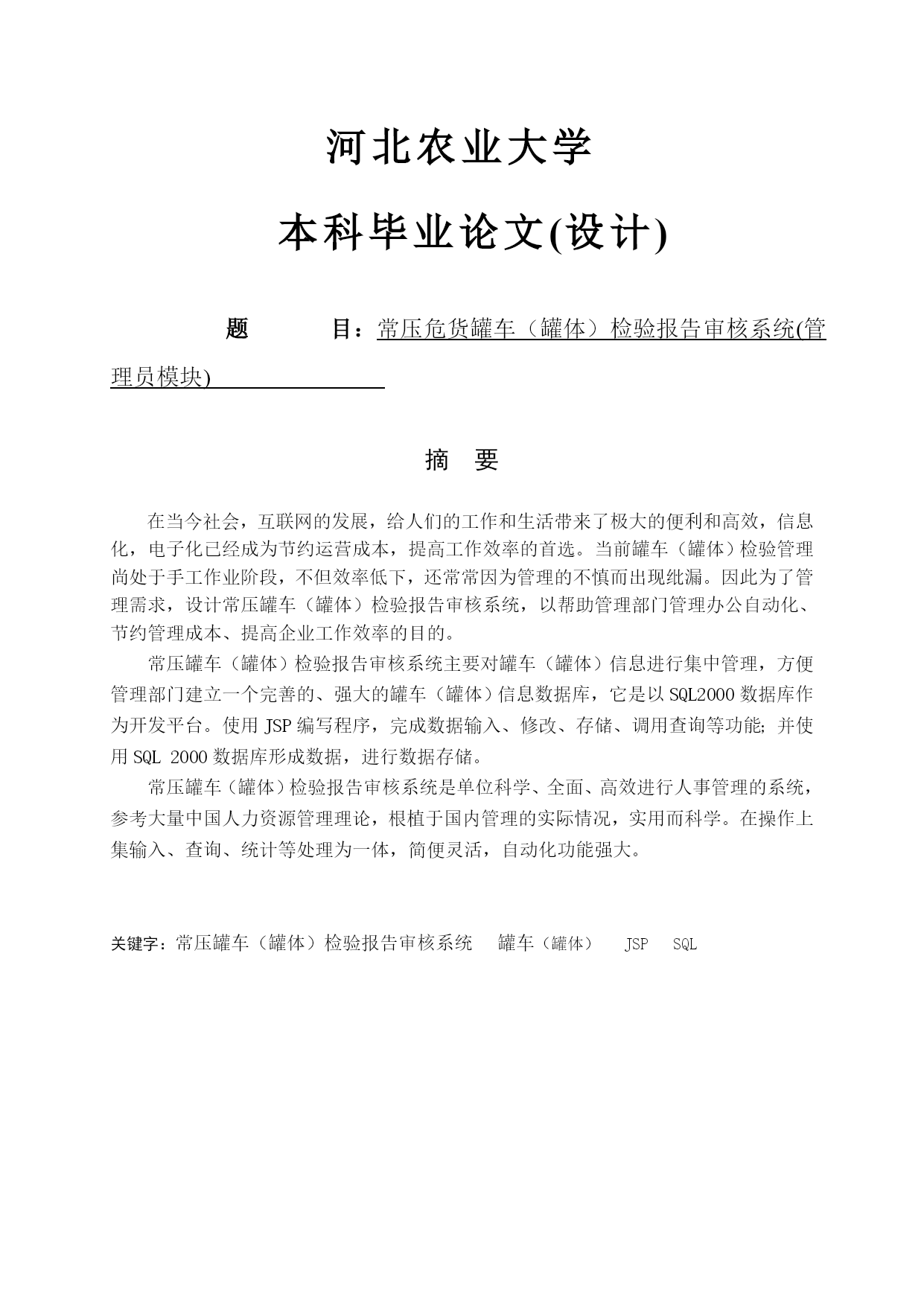 河北农业大学

本科毕业论文(设计)

题 目：常压危货罐车（罐体）检验报告审核系统(管理员模块)

摘 要

在当今社会，互联网的发展，给人们的工作和生活带来了极大的便利和高效，信息化，电子化已经成为节约运营成本，提高工作效率的首选。当前罐车（罐体）检验管理尚处于手工作业阶段，不但效率低下，还常常因为管理的不慎而出现纰漏。因此为了管理需求，设计常压罐车（罐体）检验报告审核系统，以帮助管理部门管理办公自动化、节约管理成本、提高企业工作效率的目的。

常压罐车（罐体）检验报告审核系统主要对罐车（罐体）信息进行集中管理，方便管理部门建立一个完善的、强大的罐车（罐体）信息数据库，它是以SQL2000数据库作为开发平台。使用JSP编写程序，完成数据输入、修改、存储、调用查询等功能;并使用SQL 2000数据库形成数据，进行数据存储。

常压罐车（罐体）检验报告审核系统是单位科学、全面、高效进行人事管理的系统，参考大量中国人力资源管理理论，根植于国内管理的实际情况，实用而科学。在操作上集输入、查询、统计等处理为一体，简便灵活，自动化功能强大。

关键字：常压罐车（罐体）检验报告审核系统 罐车（罐体） JSP SQL